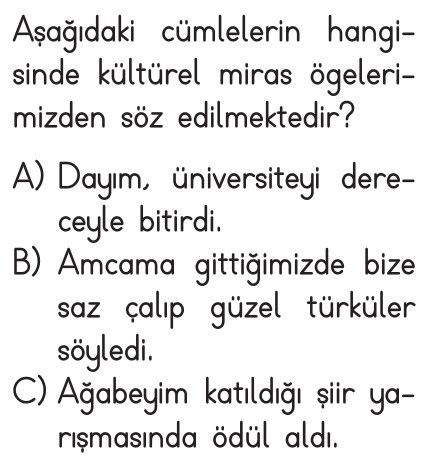 Aşağıdaki cümlelerin hangisinde kültürel miras ögelerimizden söz edilmektedir?

A) Dayım, üniversiteyi dereceyle bitirdi.
B) Amcama gittiğimizde bize saz çalıp güzel türküler söyledi.
C) Ağabeyim katıldığı şiir yarışmasında ödül aldı.